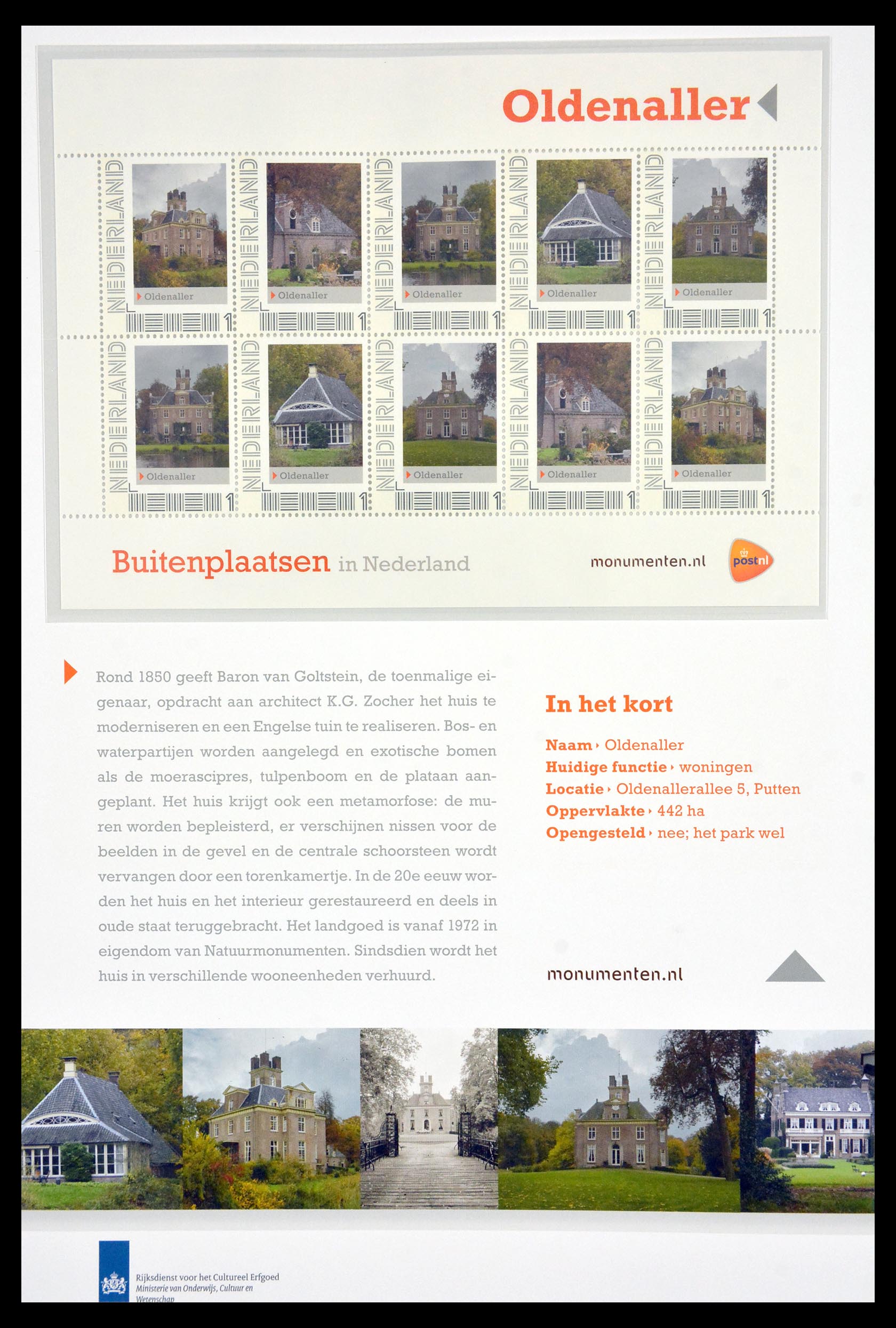 Oldenaller

NEDERLAND
Oldenaller
1

NEDERLAND
Oldenaller
1

NEDERLAND
Oldenaller
1

NEDERLAND
Oldenaller
1

NEDERLAND
Oldenaller
1

NEDERLAND
Oldenaller
1

NEDERLAND
Oldenaller
1

NEDERLAND
Oldenaller
1

NEDERLAND
Oldenaller
1

NEDERLAND
Oldenaller
1

Buitenplaatsen in Nederland

monumenten.nl

postnl

Rond 1850 geeft Baron van Goltstein, de toenmalige eigenaar, opdracht aan architect K.G. Zocher het huis te moderniseren en een Engelse tuin te realiseren. Bos- en waterpartijen worden aangelegd en exotische bomen als de moerascipres, tulpenboom en de plataan aangeplant. Het huis krijgt ook een metamorfose: de muren worden bepleisterd, er verschijnen nissen voor de beelden in de gevel en de centrale schoorsteen wordt vervangen door een torenkamertje. In de 20e eeuw worden het huis en het interieur gerestaureerd en deels in oude staat teruggebracht. Het landgoed is vanaf 1972 in eigendom van Natuurmonumenten. Sindsdien wordt het huis in verschillende wooneenheden verhuurd.

In het kort

Naam › Oldenaller
Huidige functie › woningen
Locatie › Oldenallerallee 5, Putten
Oppervlakte › 442 ha
Opengesteld › nee; het park wel

monumenten.nl

Rijksdienst voor het Cultureel Erfgoed
Ministerie van Onderwijs, Cultuur en Wetenschap